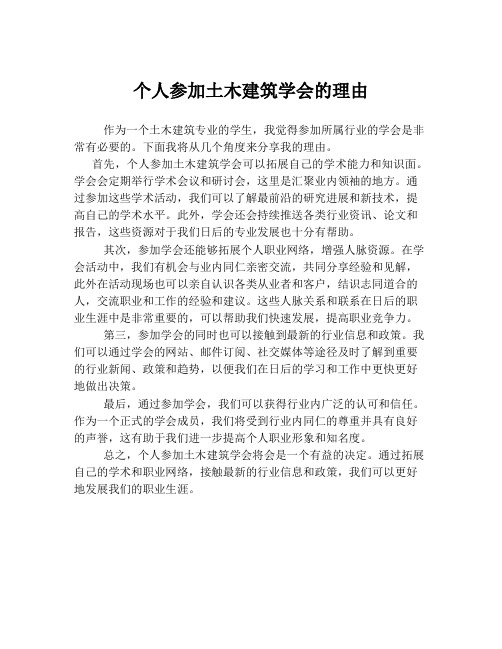 个人参加土木建筑学会的理由

作为一个土木建筑专业的学生，我觉得参加所属行业的学会是非常有必要的。下面我将从几个角度来分享我的理由。

首先，个人参加土木建筑学会可以拓展自己的学术能力和知识面。学会会定期举行学术会议和研讨会，这里是汇聚业内领袖的地方。通过参加这些学术活动，我们可以了解最前沿的研究进展和新技术，提高自己的学术水平。此外，学会还会持续推送各类行业资讯、论文和报告，这些资源对于我们日后的专业发展也十分有帮助。

其次，参加学会还能够拓展个人职业网络，增强人脉资源。在学会活动中，我们有机会与业内同仁亲密交流，共同分享经验和见解，此外在活动现场也可以亲自认识各类从业者和客户，结识志同道合的人，交流职业和工作的经验和建议。这些人脉关系和联系在日后的职业生涯中是非常重要的，可以帮助我们快速发展，提高职业竞争力。

第三，参加学会的同时也可以接触到最新的行业信息和政策。我们可以通过学会的网站、邮件订阅、社交媒体等途径及时了解到重要的行业新闻、政策和趋势，以便我们在日后的学习和工作中更快更好地做出决策。

最后，通过参加学会，我们可以获得行业内广泛的认可和信任。作为一个正式的学会成员，我们将受到行业内同仁的尊重并具有良好的声誉，这有助于我们进一步提高个人职业形象和知名度。

总之，个人参加土木建筑学会将会是一个有益的决定。通过拓展自己的学术和职业网络，接触最新的行业信息和政策，我们可以更好地发展我们的职业生涯。